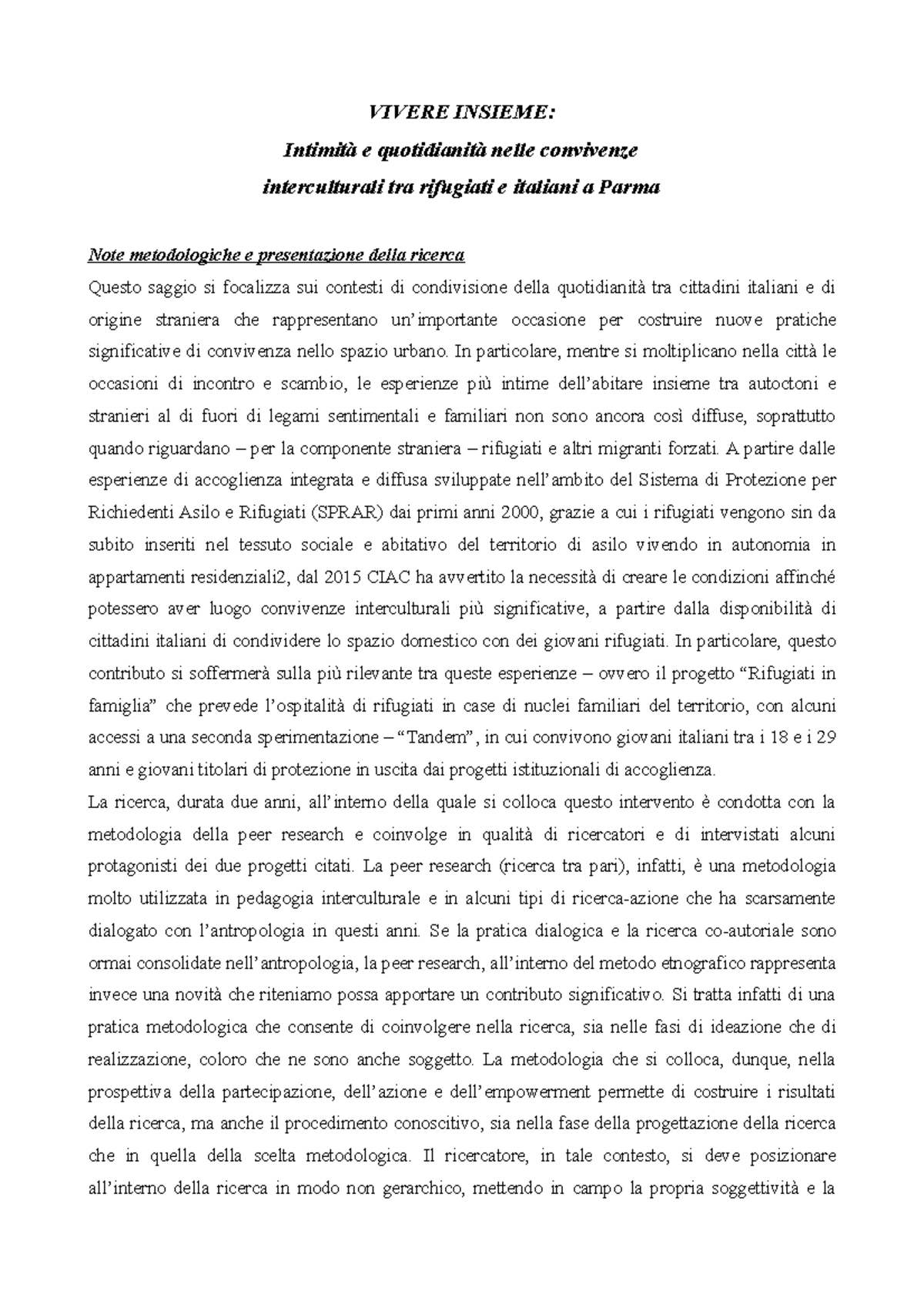 VIVERE INSIEME:
Intimità e quotidianità nelle convivenze
interculturali tra rifugiati e italiani a Parma

Note metodologiche e presentazione della ricerca
Questo saggio si focalizza sui contesti di condivisione della quotidianità tra cittadini italiani e di origine straniera che rappresentano un'importante occasione per costruire nuove pratiche significative di convivenza nello spazio urbano. In particolare, mentre si moltiplicano nella città le occasioni di incontro e scambio, le esperienze più intime dell'abitare insieme tra autoctoni e stranieri al di fuori di legami sentimentali e familiari non sono ancora così diffuse, soprattutto quando riguardano – per la componente straniera – rifugiati e altri migranti forzati. A partire dalle esperienze di accoglienza integrata e diffusa sviluppate nell'ambito del Sistema di Protezione per Richiedenti Asilo e Rifugiati (SPRAR) dai primi anni 2000, grazie a cui i rifugiati vengono sin da subito inseriti nel tessuto sociale e abitativo del territorio di asilo vivendo in autonomia in appartamenti residenziali2, dal 2015 CIAC ha avvertito la necessità di creare le condizioni affinché potessero aver luogo convivenze interculturali più significative, a partire dalla disponibilità di cittadini italiani di condividere lo spazio domestico con dei giovani rifugiati. In particolare, questo contributo si soffermerà sulla più rilevante tra queste esperienze – ovvero il progetto "Rifugiati in famiglia" che prevede l'ospitalità di rifugiati in case di nuclei familiari del territorio, con alcuni accessi a una seconda sperimentazione – "Tandem", in cui convivono giovani italiani tra i 18 e i 29 anni e giovani titolari di protezione in uscita dai progetti istituzionali di accoglienza.
La ricerca, durata due anni, all'interno della quale si colloca questo intervento è condotta con la metodologia della peer research e coinvolge in qualità di ricercatori e di intervistati alcuni protagonisti dei due progetti citati. La peer research (ricerca tra pari), infatti, è una metodologia molto utilizzata in pedagogia interculturale e in alcuni tipi di ricerca-azione che ha scarsamente dialogato con l'antropologia in questi anni. Se la pratica dialogica e la ricerca co-autoriale sono ormai consolidate nell'antropologia, la peer research, all'interno del metodo etnografico rappresenta invece una novità che riteniamo possa apportare un contributo significativo. Si tratta infatti di una pratica metodologica che consente di coinvolgere nella ricerca, sia nelle fasi di ideazione che di realizzazione, coloro che ne sono anche soggetto. La metodologia che si colloca, dunque, nella prospettiva della partecipazione, dell'azione e dell'empowerment permette di costruire i risultati della ricerca, ma anche il procedimento conoscitivo, sia nella fase della progettazione della ricerca che in quella della scelta metodologica. Il ricercatore, in tale contesto, si deve posizionare all'interno della ricerca in modo non gerarchico, mettendo in campo la propria soggettività e la